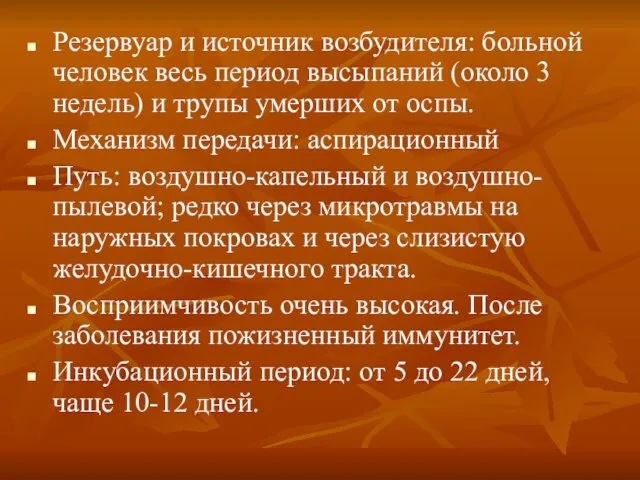 - Резервуар и источник возбудителя: больной человек весь период высыпаний (около 3 недель) и трупы умерших от оспы.
- Механизм передачи: аспирационный
- Путь: воздушно-капельный и воздушно-пылевой; редко через микротравмы на наружных покровах и через слизистую желудочно-кишечного тракта.
- Восприимчивость очень высокая. После заболевания пожизненный иммунитет.
- Инкубационный период: от 5 до 22 дней, чаще 10-12 дней.